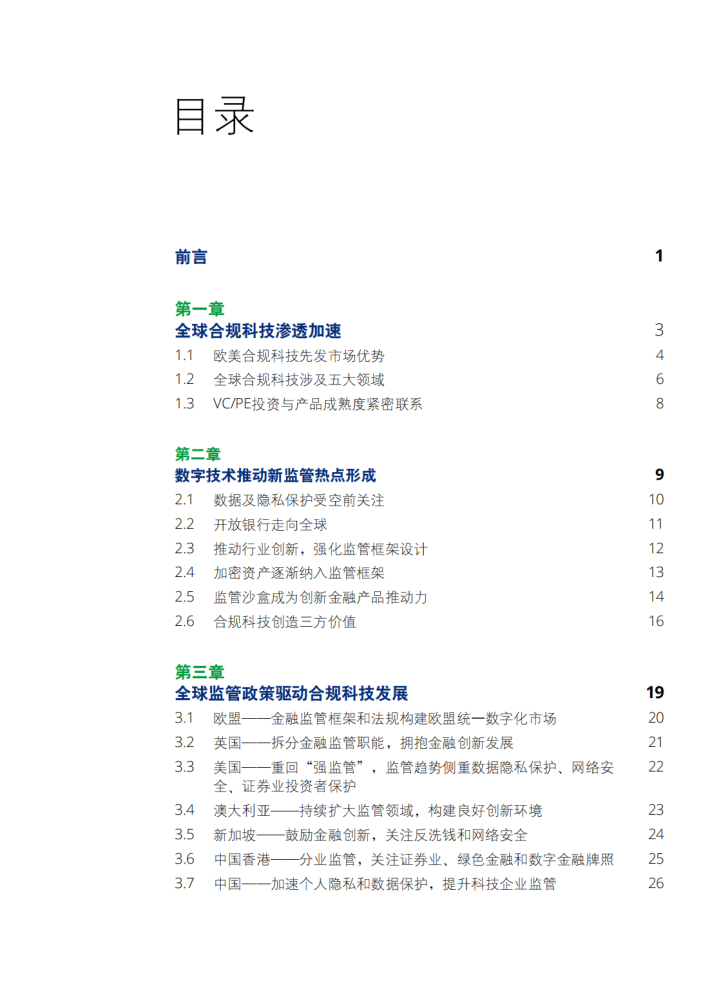 目录

前言 1

第一章
全球合规科技渗透加速 3
1.1 欧美合规科技先发市场优势 4
1.2 全球合规科技涉及五大领域 6
1.3 VC/PE投资与产品成熟度紧密联系 8

第二章
数字技术推动新监管热点形成 9
2.1 数据及隐私保护受空前关注 10
2.2 开放银行走向全球 11
2.3 推动行业创新，强化监管框架设计 12
2.4 加密资产逐渐纳入监管框架 13
2.5 监管沙盒成为创新金融产品推动力 14
2.6 合规科技创造三方价值 16

第三章
全球监管政策驱动合规科技发展 19
3.1 欧盟——金融监管框架和法规构建欧盟统一数字化市场 20
3.2 英国——拆分金融监管职能，拥抱金融创新发展 21
3.3 美国——重回“强监管”，监管趋势侧重数据隐私保护、网络安全、证券业投资者保护 22
3.4 澳大利亚——持续扩大监管领域，构建良好创新环境 23
3.5 新加坡——鼓励金融创新，关注反洗钱和网络安全 24
3.6 中国香港——分业监管，关注证券业、绿色金融和数字金融牌照 25
3.7 中国——加速个人隐私和数据保护，提升科技企业监管 26